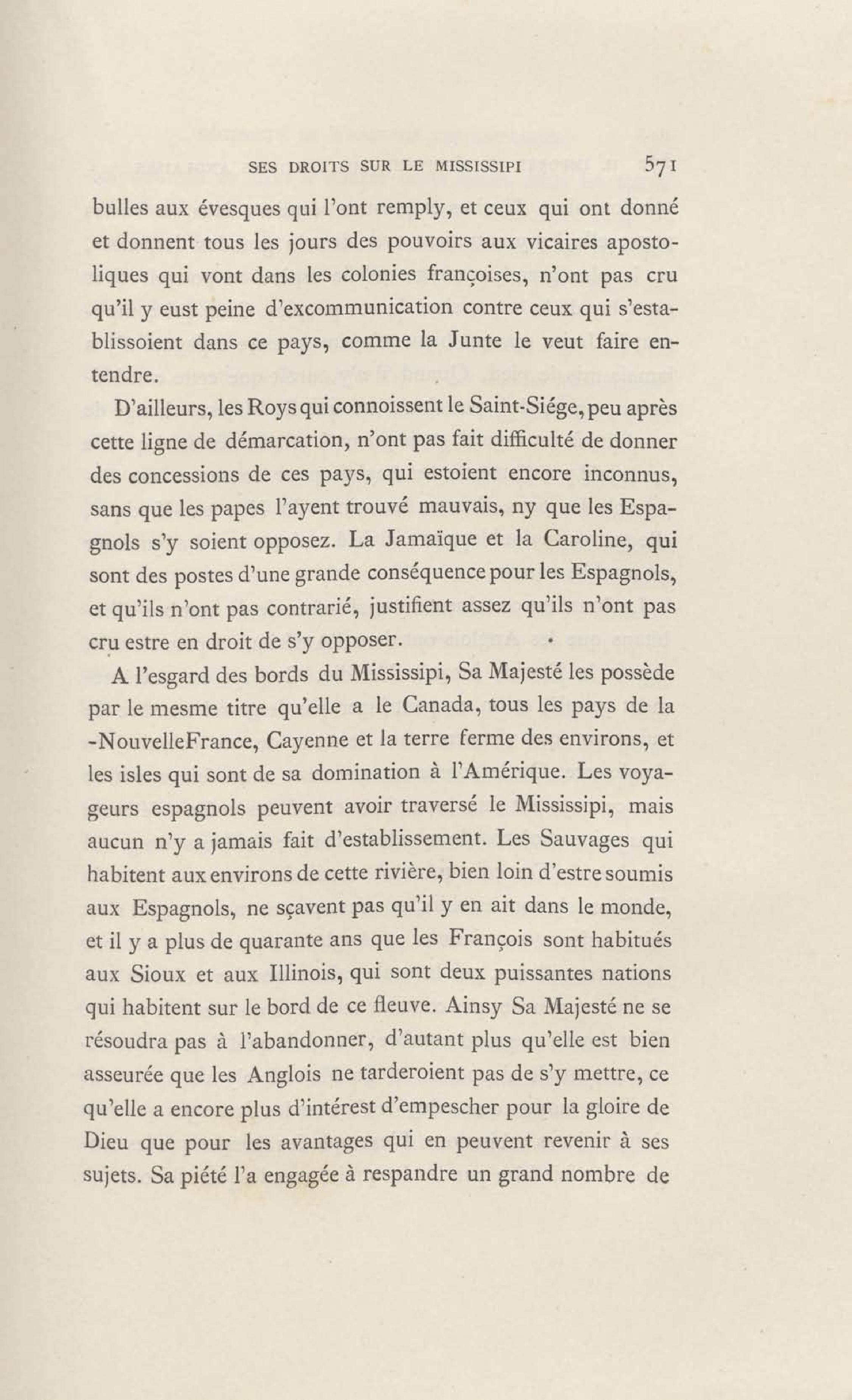 SES DROITS SUR LE MISSISSIPI 571

bulles aux évesques qui l'ont remply, et ceux qui ont donné et donnent tous les jours des pouvoirs aux vicaires apostoliques qui vont dans les colonies françoises, n'ont pas cru qu'il y eust peine d'excommunication contre ceux qui s'establissoient dans ce pays, comme la Junte le veut faire entendre.

D'ailleurs, les Roys qui connoissent le Saint-Siége, peu après cette ligne de démarcation, n'ont pas fait difficulté de donner des concessions de ces pays, qui estoient encore inconnus, sans que les papes l'ayent trouvé mauvais, ny que les Espagnols s'y soient opposez. La Jamaïque et la Caroline, qui sont des postes d'une grande conséquence pour les Espagnols, et qu'ils n'ont pas contrarié, justifient assez qu'ils n'ont pas cru estre en droit de s'y opposer.

A l'esgard des bords du Mississipi, Sa Majesté les possède par le mesme titre qu'elle a le Canada, tous les pays de la -NouvelleFrance, Cayenne et la terre ferme des environs, et les isles qui sont de sa domination à l'Amérique. Les voyageurs espagnols peuvent avoir traversé le Mississipi, mais aucun n'y a jamais fait d'establissement. Les Sauvages qui habitent aux environs de cette rivière, bien loin d'estre soumis aux Espagnols, ne sçavent pas qu'il y en ait dans le monde, et il y a plus de quarante ans que les François sont habitués aux Sioux et aux Illinois, qui sont deux puissantes nations qui habitent sur le bord de ce fleuve. Ainsy Sa Majesté ne se résoudra pas à l'abandonner, d'autant plus qu'elle est bien asseurée que les Anglois ne tarderoient pas de s'y mettre, ce qu'elle a encore plus d'intérest d'empescher pour la gloire de Dieu que pour les avantages qui en peuvent revenir à ses sujets. Sa piété l'a engagée à respandre un grand nombre de